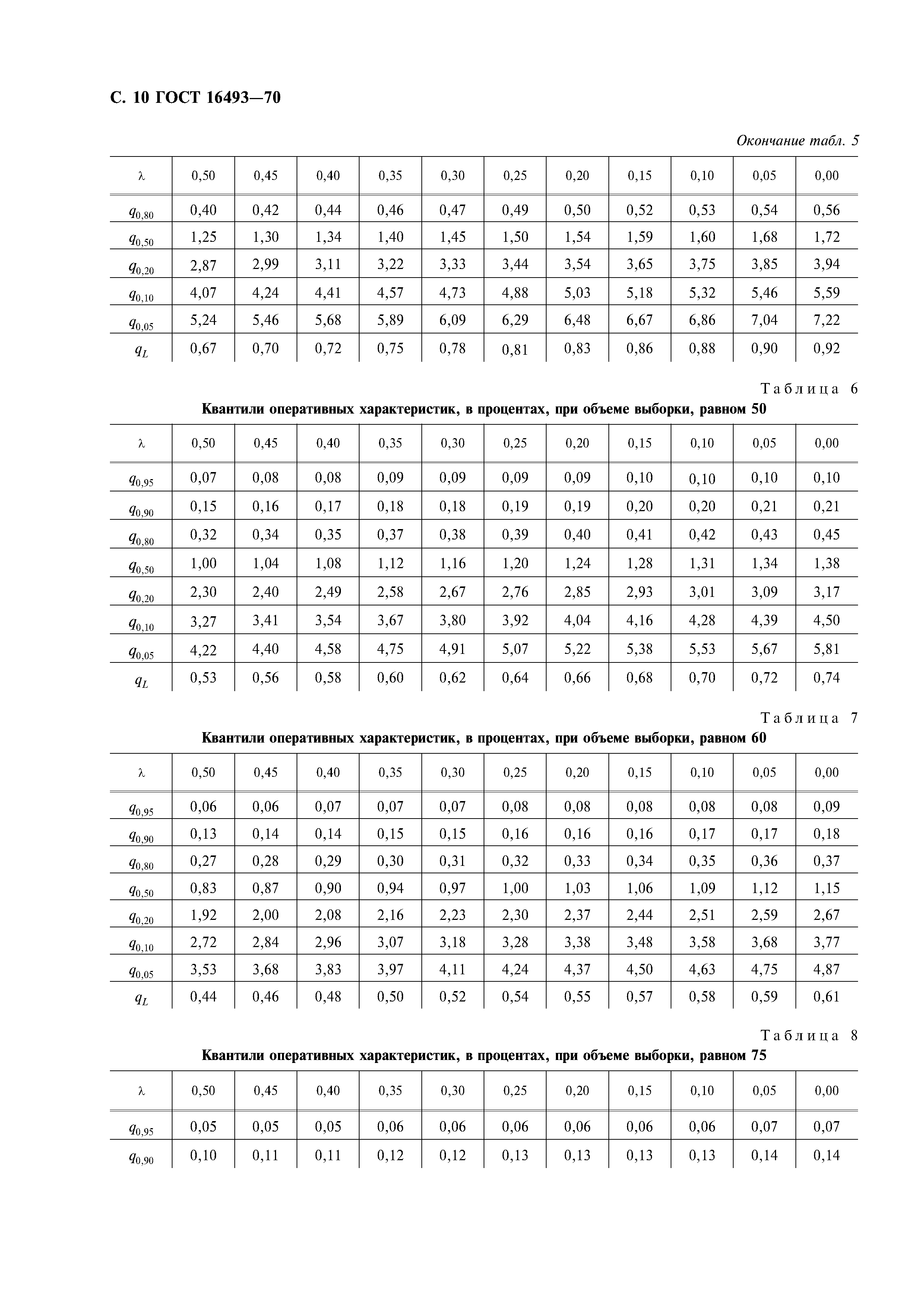 С. 10 ГОСТ 16493—70

Окончание табл. 5

| $\lambda$ | 0,50 | 0,45 | 0,40 | 0,35 | 0,30 | 0,25 | 0,20 | 0,15 | 0,10 | 0,05 | 0,00 |
|---|---|---|---|---|---|---|---|---|---|---|---|
| $q_{0,80}$ | 0,40 | 0,42 | 0,44 | 0,46 | 0,47 | 0,49 | 0,50 | 0,52 | 0,53 | 0,54 | 0,56 |
| $q_{0,50}$ | 1,25 | 1,30 | 1,34 | 1,40 | 1,45 | 1,50 | 1,54 | 1,59 | 1,60 | 1,68 | 1,72 |
| $q_{0,20}$ | 2,87 | 2,99 | 3,11 | 3,22 | 3,33 | 3,44 | 3,54 | 3,65 | 3,75 | 3,85 | 3,94 |
| $q_{0,10}$ | 4,07 | 4,24 | 4,41 | 4,57 | 4,73 | 4,88 | 5,03 | 5,18 | 5,32 | 5,46 | 5,59 |
| $q_{0,05}$ | 5,24 | 5,46 | 5,68 | 5,89 | 6,09 | 6,29 | 6,48 | 6,67 | 6,86 | 7,04 | 7,22 |
| $q_L$ | 0,67 | 0,70 | 0,72 | 0,75 | 0,78 | 0,81 | 0,83 | 0,86 | 0,88 | 0,90 | 0,92 |

Таблица 6

Квантили оперативных характеристик, в процентах, при объеме выборки, равном 50

| $\lambda$ | 0,50 | 0,45 | 0,40 | 0,35 | 0,30 | 0,25 | 0,20 | 0,15 | 0,10 | 0,05 | 0,00 |
|---|---|---|---|---|---|---|---|---|---|---|---|
| $q_{0,95}$ | 0,07 | 0,08 | 0,08 | 0,09 | 0,09 | 0,09 | 0,09 | 0,10 | 0,10 | 0,10 | 0,10 |
| $q_{0,90}$ | 0,15 | 0,16 | 0,17 | 0,18 | 0,18 | 0,19 | 0,19 | 0,20 | 0,20 | 0,21 | 0,21 |
| $q_{0,80}$ | 0,32 | 0,34 | 0,35 | 0,37 | 0,38 | 0,39 | 0,40 | 0,41 | 0,42 | 0,43 | 0,45 |
| $q_{0,50}$ | 1,00 | 1,04 | 1,08 | 1,12 | 1,16 | 1,20 | 1,24 | 1,28 | 1,31 | 1,34 | 1,38 |
| $q_{0,20}$ | 2,30 | 2,40 | 2,49 | 2,58 | 2,67 | 2,76 | 2,85 | 2,93 | 3,01 | 3,09 | 3,17 |
| $q_{0,10}$ | 3,27 | 3,41 | 3,54 | 3,67 | 3,80 | 3,92 | 4,04 | 4,16 | 4,28 | 4,39 | 4,50 |
| $q_{0,05}$ | 4,22 | 4,40 | 4,58 | 4,75 | 4,91 | 5,07 | 5,22 | 5,38 | 5,53 | 5,67 | 5,81 |
| $q_L$ | 0,53 | 0,56 | 0,58 | 0,60 | 0,62 | 0,64 | 0,66 | 0,68 | 0,70 | 0,72 | 0,74 |

Таблица 7

Квантили оперативных характеристик, в процентах, при объеме выборки, равном 60

| $\lambda$ | 0,50 | 0,45 | 0,40 | 0,35 | 0,30 | 0,25 | 0,20 | 0,15 | 0,10 | 0,05 | 0,00 |
|---|---|---|---|---|---|---|---|---|---|---|---|
| $q_{0,95}$ | 0,06 | 0,06 | 0,07 | 0,07 | 0,07 | 0,08 | 0,08 | 0,08 | 0,08 | 0,08 | 0,09 |
| $q_{0,90}$ | 0,13 | 0,14 | 0,14 | 0,15 | 0,15 | 0,16 | 0,16 | 0,16 | 0,17 | 0,17 | 0,18 |
| $q_{0,80}$ | 0,27 | 0,28 | 0,29 | 0,30 | 0,31 | 0,32 | 0,33 | 0,34 | 0,35 | 0,36 | 0,37 |
| $q_{0,50}$ | 0,83 | 0,87 | 0,90 | 0,94 | 0,97 | 1,00 | 1,03 | 1,06 | 1,09 | 1,12 | 1,15 |
| $q_{0,20}$ | 1,92 | 2,00 | 2,08 | 2,16 | 2,23 | 2,30 | 2,37 | 2,44 | 2,51 | 2,59 | 2,67 |
| $q_{0,10}$ | 2,72 | 2,84 | 2,96 | 3,07 | 3,18 | 3,28 | 3,38 | 3,48 | 3,58 | 3,68 | 3,77 |
| $q_{0,05}$ | 3,53 | 3,68 | 3,83 | 3,97 | 4,11 | 4,24 | 4,37 | 4,50 | 4,63 | 4,75 | 4,87 |
| $q_L$ | 0,44 | 0,46 | 0,48 | 0,50 | 0,52 | 0,54 | 0,55 | 0,57 | 0,58 | 0,59 | 0,61 |

Таблица 8

Квантили оперативных характеристик, в процентах, при объеме выборки, равном 75

| $\lambda$ | 0,50 | 0,45 | 0,40 | 0,35 | 0,30 | 0,25 | 0,20 | 0,15 | 0,10 | 0,05 | 0,00 |
|---|---|---|---|---|---|---|---|---|---|---|---|
| $q_{0,95}$ | 0,05 | 0,05 | 0,05 | 0,06 | 0,06 | 0,06 | 0,06 | 0,06 | 0,06 | 0,07 | 0,07 |
| $q_{0,90}$ | 0,10 | 0,11 | 0,11 | 0,12 | 0,12 | 0,13 | 0,13 | 0,13 | 0,13 | 0,14 | 0,14 |